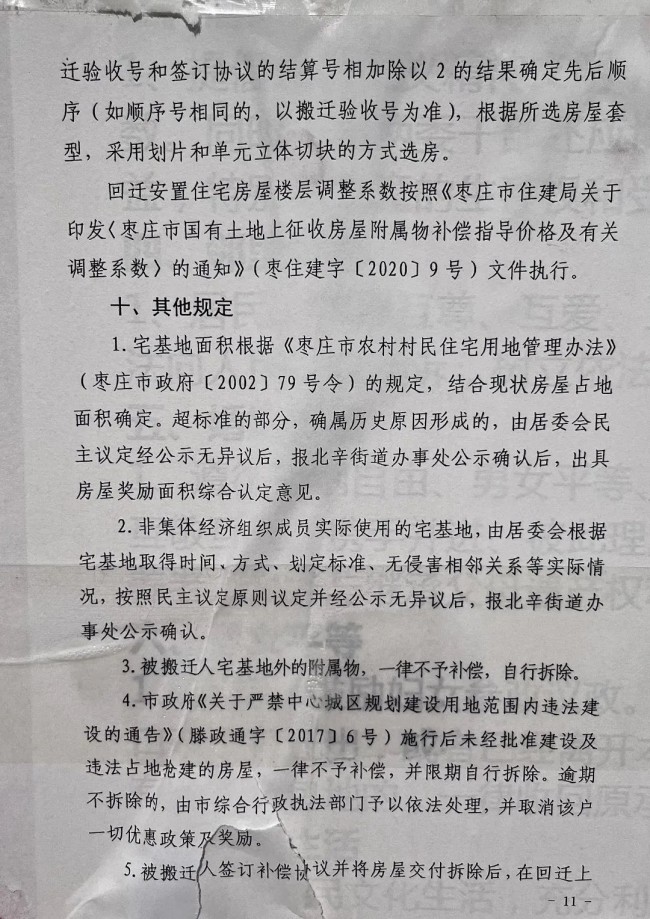 迁验收号和签订协议的结算号相加除以 2 的结果确定先后顺序（如顺序号相同的，以搬迁验收号为准），根据所选房屋套型，采用划片和单元立体切块的方式选房。

回迁安置住宅房屋楼层调整系数按照《枣庄市住建局关于印发〈枣庄市国有土地上征收房屋附属物补偿指导价格及有关调整系数〉的通知》（枣住建字〔2020〕9 号）文件执行。

十、其他规定

1. 宅基地面积根据《枣庄市农村村民住宅用地管理办法》（枣庄市政府〔2002〕79 号令）的规定，结合现状房屋占地面积确定。超标准的部分，确属历史原因形成的，由居委会民主议定经公示无异议后，报北辛街道办事处公示确认后，出具房屋奖励面积综合认定意见。

2. 非集体经济组织成员实际使用的宅基地，由居委会根据宅基地取得时间、方式、划定标准、无侵害相邻关系等实际情况，按照民主议定原则议定并经公示无异议后，报北辛街道办事处公示确认。

3. 被搬迁人宅基地外的附属物，一律不予补偿，自行拆除。

4. 市政府《关于严禁中心城区规划建设用地范围内违法建设的通告》（滕政通字〔2017〕6 号）施行后未经批准建设及违法占地抢建的房屋，一律不予补偿，并限期自行拆除。逾期不拆除的，由市综合行政执法部门予以依法处理，并取消该户一切优惠政策及奖励。

5. 被搬迁人签订补偿协议并将房屋交付拆除后，在回迁上

- 11 -